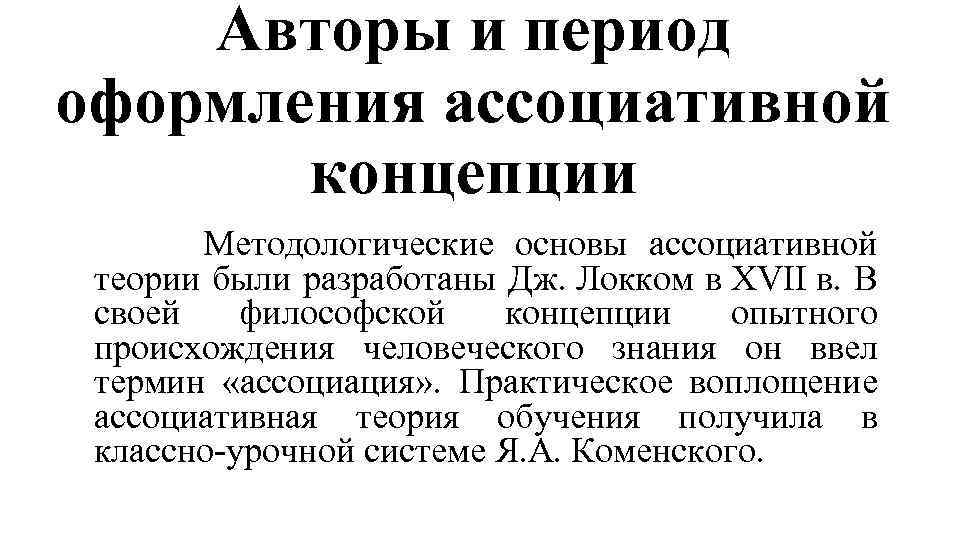 Авторы и период оформления ассоциативной концепции

Методологические основы ассоциативной теории были разработаны Дж. Локком в XVII в. В своей философской концепции опытного происхождения человеческого знания он ввел термин «ассоциация». Практическое воплощение ассоциативная теория обучения получила в классно-урочной системе Я.А. Коменского.